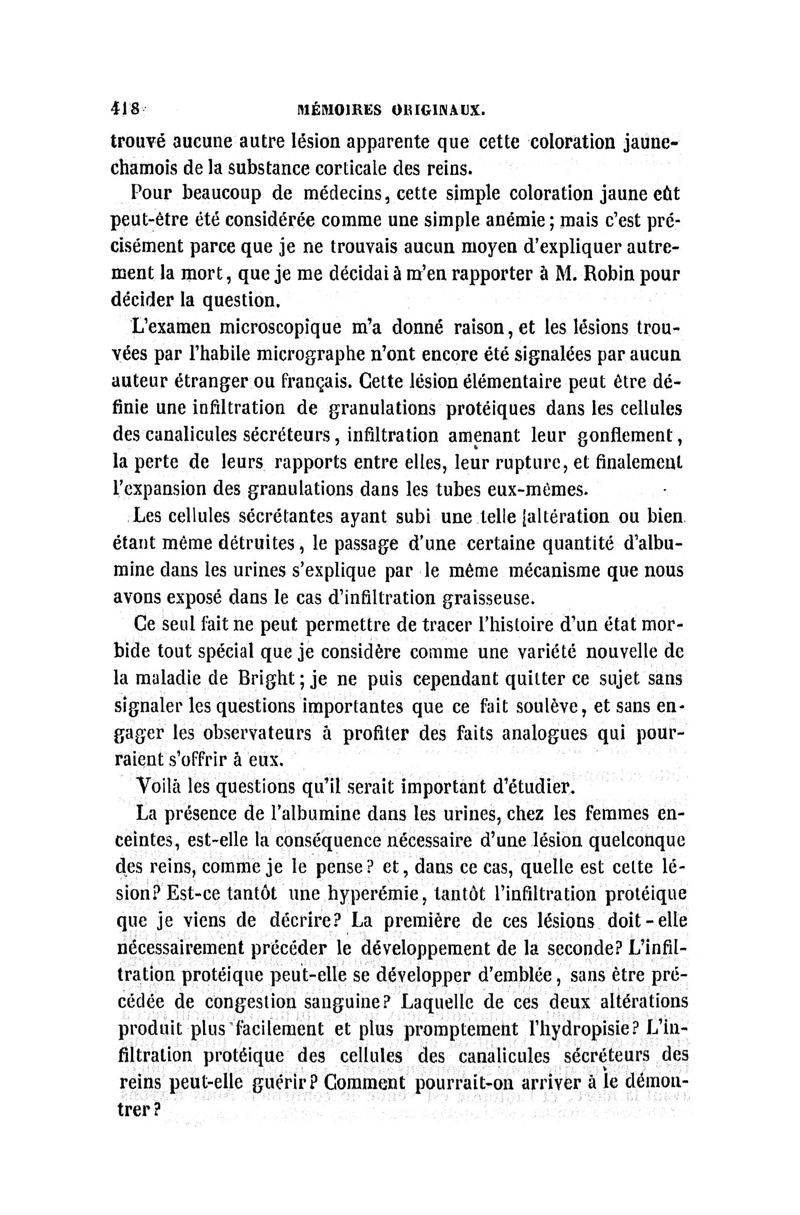 418 MÉMOIRES ORIGINAUX.

trouvé aucune autre lésion apparente que cette coloration jaune-chamois de la substance corticale des reins.

Pour beaucoup de médecins, cette simple coloration jaune eût peut-être été considérée comme une simple anémie; mais c'est précisément parce que je ne trouvais aucun moyen d'expliquer autrement la mort, que je me décidai à m'en rapporter à M. Robin pour décider la question.

L'examen microscopique m'a donné raison, et les lésions trouvées par l'habile micrographe n'ont encore été signalées par aucun auteur étranger ou français. Cette lésion élémentaire peut être définie une infiltration de granulations protéiques dans les cellules des canalicules sécréteurs, infiltration amenant leur gonflement, la perte de leurs rapports entre elles, leur rupture, et finalement l'expansion des granulations dans les tubes eux-mêmes.

Les cellules sécrétantes ayant subi une telle altération ou bien étant même détruites, le passage d'une certaine quantité d'albumine dans les urines s'explique par le même mécanisme que nous avons exposé dans le cas d'infiltration graisseuse.

Ce seul fait ne peut permettre de tracer l'histoire d'un état morbide tout spécial que je considère comme une variété nouvelle de la maladie de Bright; je ne puis cependant quitter ce sujet sans signaler les questions importantes que ce fait soulève, et sans engager les observateurs à profiter des faits analogues qui pourraient s'offrir à eux.

Voilà les questions qu'il serait important d'étudier.

La présence de l'albumine dans les urines, chez les femmes enceintes, est-elle la conséquence nécessaire d'une lésion quelconque des reins, comme je le pense? et, dans ce cas, quelle est cette lésion? Est-ce tantôt une hyperémie, tantôt l'infiltration protéique que je viens de décrire? La première de ces lésions doit-elle nécessairement précéder le développement de la seconde? L'infiltration protéique peut-elle se développer d'emblée, sans être précédée de congestion sanguine? Laquelle de ces deux altérations produit plus facilement et plus promptement l'hydropisie? L'infiltration protéique des cellules des canalicules sécréteurs des reins peut-elle guérir? Comment pourrait-on arriver à le démontrer?